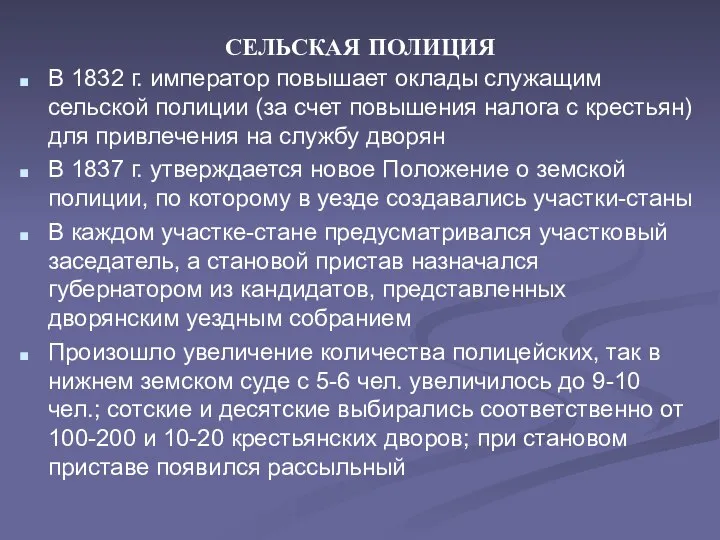 СЕЛЬСКАЯ ПОЛИЦИЯ

В 1832 г. император повышает оклады служащим сельской полиции (за счет повышения налога с крестьян) для привлечения на службу дворян

В 1837 г. утверждается новое Положение о земской полиции, по которому в уезде создавались участки-станы

В каждом участке-стане предусматривался участковый заседатель, а становой пристав назначался губернатором из кандидатов, представленных дворянским уездным собранием

Произошло увеличение количества полицейских, так в нижнем земском суде с 5-6 чел. увеличилось до 9-10 чел.; сотские и десятские выбирались соответственно от 100-200 и 10-20 крестьянских дворов; при становом приставе появился рассыльный